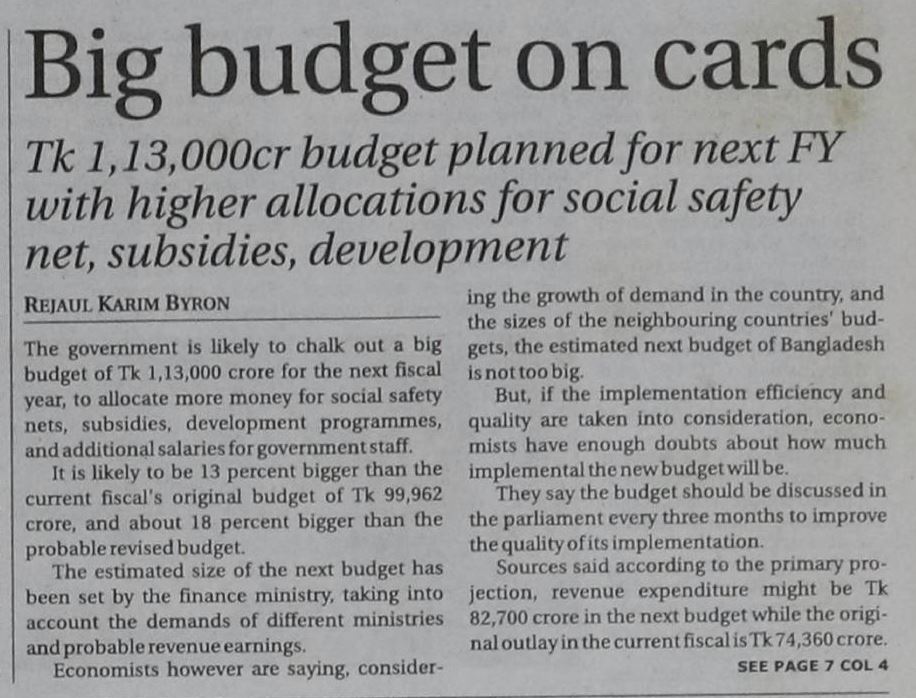 Big budget on cards

Tk 1,13,000cr budget planned for next FY with higher allocations for social safety net, subsidies, development

REJAUL KARIM BYRON

The government is likely to chalk out a big budget of Tk 1,13,000 crore for the next fiscal year, to allocate more money for social safety nets, subsidies, development programmes, and additional salaries for government staff.

It is likely to be 13 percent bigger than the current fiscal's original budget of Tk 99,962 crore, and about 18 percent bigger than the probable revised budget.

The estimated size of the next budget has been set by the finance ministry, taking into account the demands of different ministries and probable revenue earnings.

Economists however are saying, considering the growth of demand in the country, and the sizes of the neighbouring countries' budgets, the estimated next budget of Bangladesh is not too big.

But, if the implementation efficiency and quality are taken into consideration, economists have enough doubts about how much implemental the new budget will be.

They say the budget should be discussed in the parliament every three months to improve the quality of its implementation.

Sources said according to the primary projection, revenue expenditure might be Tk 82,700 crore in the next budget while the original outlay in the current fiscal is Tk 74,360 crore.

SEE PAGE 7 COL 4